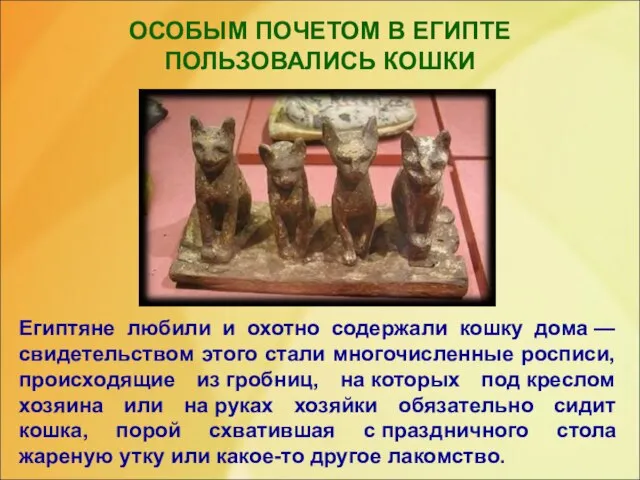 ОСОБЫМ ПОЧЕТОМ В ЕГИПТЕ ПОЛЬЗОВАЛИСЬ КОШКИ

Египтяне любили и охотно содержали кошку дома — свидетельством этого стали многочисленные росписи, происходящие из гробниц, на которых под креслом хозяина или на руках хозяйки обязательно сидит кошка, порой схватившая с праздничного стола жареную утку или какое-то другое лакомство.